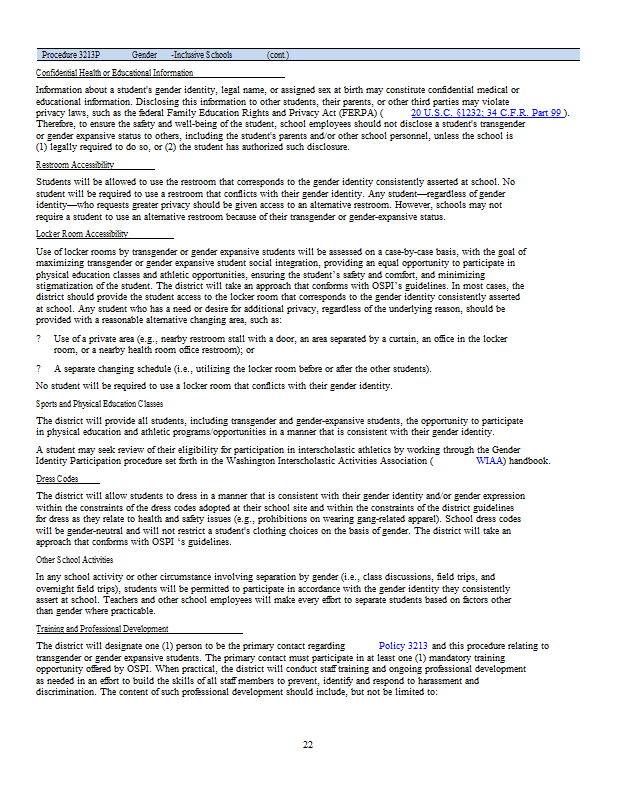 Procedure 3213P Gender -Inclusive Schools (cont.)

Confidential Health or Educational Information

Information about a student's gender identity, legal name, or assigned sex at birth may constitute confidential medical or educational information. Disclosing this information to other students, their parents, or other third parties may violate privacy laws, such as the federal Family Education Rights and Privacy Act (FERPA) ( 20 U.S.C. §1232; 34 C.F.R. Part 99 ). Therefore, to ensure the safety and well-being of the student, school employees should not disclose a student's transgender or gender expansive status to others, including the student's parents and/or other school personnel, unless the school is (1) legally required to do so, or (2) the student has authorized such disclosure.

Restroom Accessibility

Students will be allowed to use the restroom that corresponds to the gender identity consistently asserted at school. No student will be required to use a restroom that conflicts with their gender identity. Any student—regardless of gender identity—who requests greater privacy should be given access to an alternative restroom. However, schools may not require a student to use an alternative restroom because of their transgender or gender-expansive status.

Locker Room Accessibility

Use of locker rooms by transgender or gender expansive students will be assessed on a case-by-case basis, with the goal of maximizing transgender or gender expansive student social integration, providing an equal opportunity to participate in physical education classes and athletic opportunities, ensuring the student's safety and comfort, and minimizing stigmatization of the student. The district will take an approach that conforms with OSPI's guidelines. In most cases, the district should provide the student access to the locker room that corresponds to the gender identity consistently asserted at school. Any student who has a need or desire for additional privacy, regardless of the underlying reason, should be provided with a reasonable alternative changing area, such as:

? Use of a private area (e.g., nearby restroom stall with a door, an area separated by a curtain, an office in the locker room, or a nearby health room office restroom); or

? A separate changing schedule (i.e., utilizing the locker room before or after the other students).

No student will be required to use a locker room that conflicts with their gender identity.

Sports and Physical Education Classes

The district will provide all students, including transgender and gender-expansive students, the opportunity to participate in physical education and athletic programs/opportunities in a manner that is consistent with their gender identity.

A student may seek review of their eligibility for participation in interscholastic athletics by working through the Gender Identity Participation procedure set forth in the Washington Interscholastic Activities Association ( WIAA) handbook.

Dress Codes

The district will allow students to dress in a manner that is consistent with their gender identity and/or gender expression within the constraints of the dress codes adopted at their school site and within the constraints of the district guidelines for dress as they relate to health and safety issues (e.g., prohibitions on wearing gang-related apparel). School dress codes will be gender-neutral and will not restrict a student's clothing choices on the basis of gender. The district will take an approach that conforms with OSPI 's guidelines.

Other School Activities

In any school activity or other circumstance involving separation by gender (i.e., class discussions, field trips, and overnight field trips), students will be permitted to participate in accordance with the gender identity they consistently assert at school. Teachers and other school employees will make every effort to separate students based on factors other than gender where practicable.

Training and Professional Development

The district will designate one (1) person to be the primary contact regarding Policy 3213 and this procedure relating to transgender or gender expansive students. The primary contact must participate in at least one (1) mandatory training opportunity offered by OSPI. When practical, the district will conduct staff training and ongoing professional development as needed in an effort to build the skills of all staff members to prevent, identify and respond to harassment and discrimination. The content of such professional development should include, but not be limited to:

22